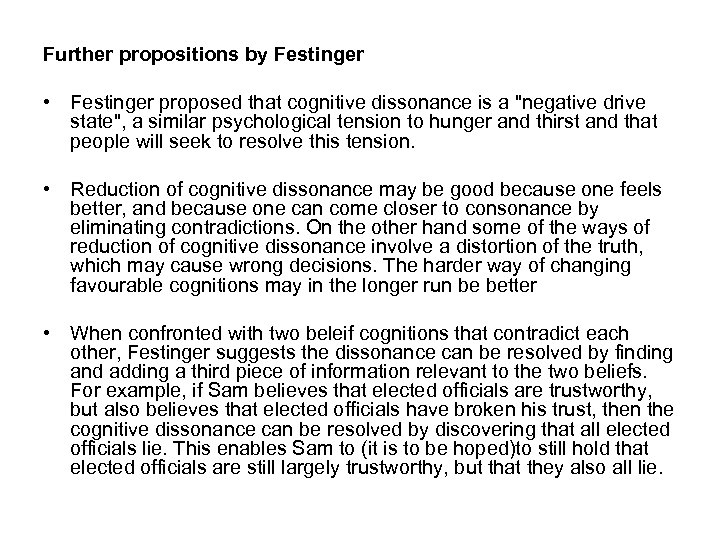 Further propositions by Festinger

• Festinger proposed that cognitive dissonance is a "negative drive state", a similar psychological tension to hunger and thirst and that people will seek to resolve this tension.

• Reduction of cognitive dissonance may be good because one feels better, and because one can come closer to consonance by eliminating contradictions. On the other hand some of the ways of reduction of cognitive dissonance involve a distortion of the truth, which may cause wrong decisions. The harder way of changing favourable cognitions may in the longer run be better

• When confronted with two beleif cognitions that contradict each other, Festinger suggests the dissonance can be resolved by finding and adding a third piece of information relevant to the two beliefs. For example, if Sam believes that elected officials are trustworthy, but also believes that elected officials have broken his trust, then the cognitive dissonance can be resolved by discovering that all elected officials lie. This enables Sam to (it is to be hoped)to still hold that elected officials are still largely trustworthy, but that they also all lie.